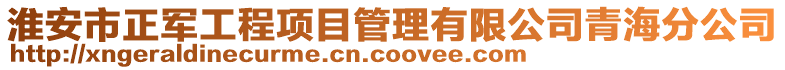 淮安市正军工程项目管理有限公司青海分公司
http://xngeraldinecurme.cn.coovee.com